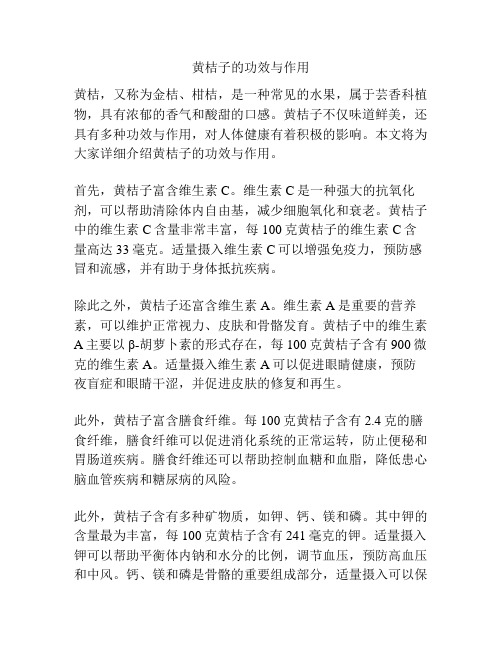 黄桔子的功效与作用

黄桔，又称为金桔、柑桔，是一种常见的水果，属于芸香科植物，具有浓郁的香气和酸甜的口感。黄桔子不仅味道鲜美，还具有多种功效与作用，对人体健康有着积极的影响。本文将为大家详细介绍黄桔子的功效与作用。

首先，黄桔子富含维生素 C。维生素 C 是一种强大的抗氧化剂，可以帮助清除体内自由基，减少细胞氧化和衰老。黄桔子中的维生素 C 含量非常丰富，每 100 克黄桔子的维生素 C 含量高达 33 毫克。适量摄入维生素 C 可以增强免疫力，预防感冒和流感，并有助于身体抵抗疾病。

除此之外，黄桔子还富含维生素 A。维生素 A 是重要的营养素，可以维护正常视力、皮肤和骨骼发育。黄桔子中的维生素 A 主要以 β-胡萝卜素的形式存在，每 100 克黄桔子含有 900 微克的维生素 A。适量摄入维生素 A 可以促进眼睛健康，预防夜盲症和眼睛干涩，并促进皮肤的修复和再生。

此外，黄桔子富含膳食纤维。每 100 克黄桔子含有 2.4 克的膳食纤维，膳食纤维可以促进消化系统的正常运转，防止便秘和胃肠道疾病。膳食纤维还可以帮助控制血糖和血脂，降低患心脑血管疾病和糖尿病的风险。

此外，黄桔子含有多种矿物质，如钾、钙、镁和磷。其中钾的含量最为丰富，每 100 克黄桔子含有 241 毫克的钾。适量摄入钾可以帮助平衡体内钠和水分的比例，调节血压，预防高血压和中风。钙、镁和磷是骨骼的重要组成部分，适量摄入可以保